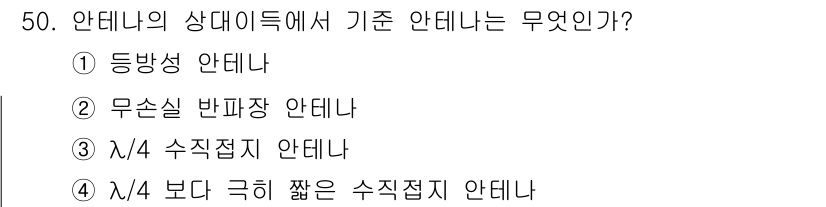 50. 안테나의 상대이득에서 기준 안테나는 무엇인가?

① 등방성 안테나

② 무손실 반파장 안테나

③ $\lambda/4$ 수직접지 안테나

④ $\lambda/4$ 보다 극히 짧은 수직접지 안테나